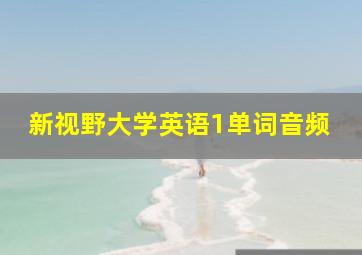 新视野大学英语1单词音频